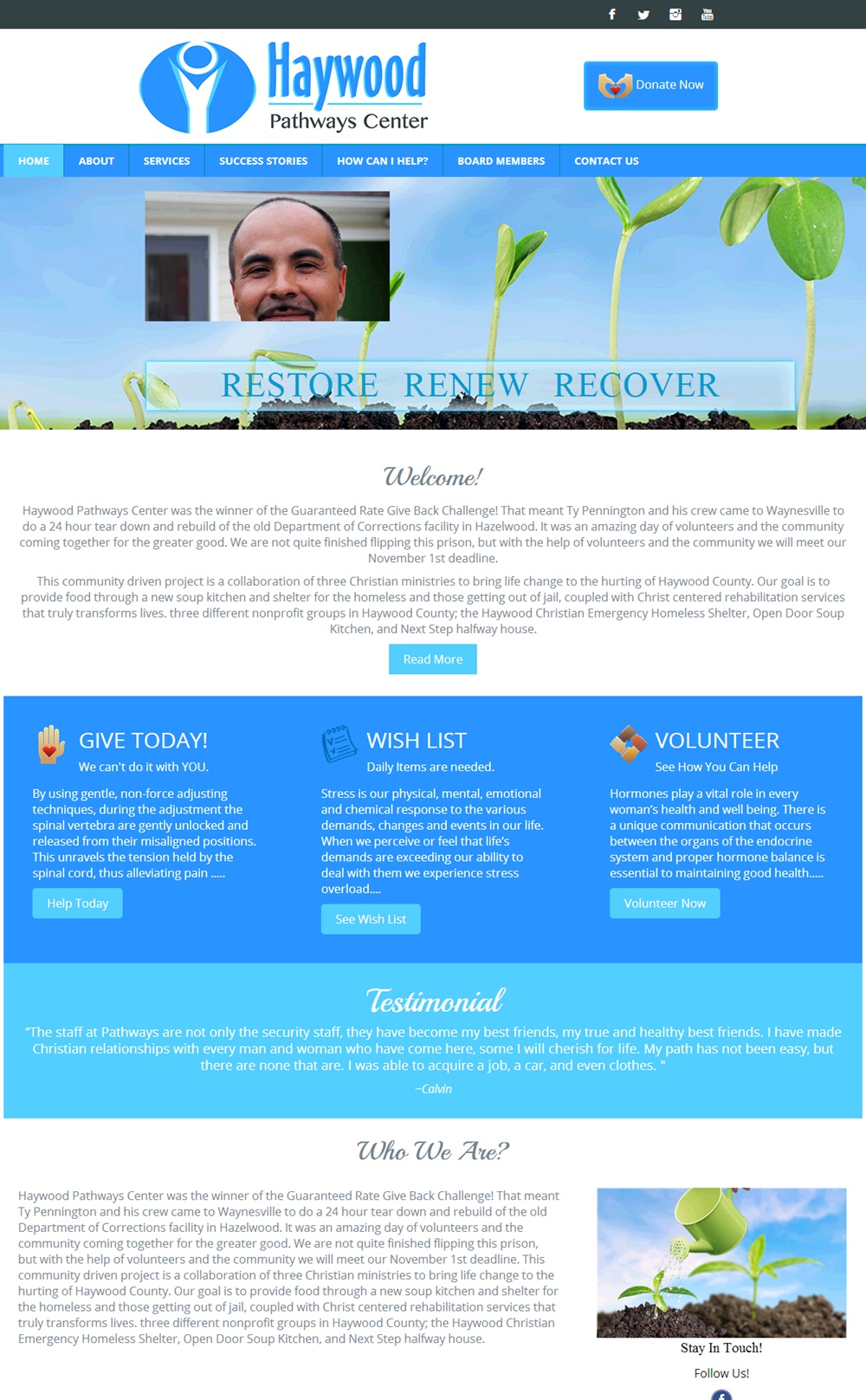 Haywood
Pathways Center

Donate Now

HOME ABOUT SERVICES SUCCESS STORIES HOW CAN I HELP? BOARD MEMBERS CONTACT US

RESTORE RENEW RECOVER

Welcome!

Haywood Pathways Center was the winner of the Guaranteed Rate Give Back Challenge! That meant Ty Pennington and his crew came to Waynesville to do a 24 hour tear down and rebuild of the old Department of Corrections facility in Hazelwood. It was an amazing day of volunteers and the community coming together for the greater good. We are not quite finished flipping this prison, but with the help of volunteers and the community we will meet our November 1st deadline.

This community driven project is a collaboration of three Christian ministries to bring life change to the hurting of Haywood County. Our goal is to provide food through a new soup kitchen and shelter for the homeless and those getting out of jail, coupled with Christ centered rehabilitation services that truly transforms lives. three different nonprofit groups in Haywood County; the Haywood Christian Emergency Homeless Shelter, Open Door Soup Kitchen, and Next Step halfway house.

Read More

GIVE TODAY!
We can't do it with YOU.

By using gentle, non-force adjusting techniques, during the adjustment the spinal vertebra are gently unlocked and released from their misaligned positions. This unravels the tension held by the spinal cord, thus alleviating pain .....

Help Today

WISH LIST
Daily Items are needed.

Stress is our physical, mental, emotional and chemical response to the various demands, changes and events in our life. When we perceive or feel that life's demands are exceeding our ability to deal with them we experience stress overload....

See Wish List

VOLUNTEER
See How You Can Help

Hormones play a vital role in every woman's health and well being. There is a unique communication that occurs between the organs of the endocrine system and proper hormone balance is essential to maintaining good health.....

Volunteer Now

Testimonial

"The staff at Pathways are not only the security staff, they have become my best friends, my true and healthy best friends. I have made Christian relationships with every man and woman who have come here, some I will cherish for life. My path has not been easy, but there are none that are. I was able to acquire a job, a car, and even clothes. "

~Calvin

Who We Are?

Haywood Pathways Center was the winner of the Guaranteed Rate Give Back Challenge! That meant Ty Pennington and his crew came to Waynesville to do a 24 hour tear down and rebuild of the old Department of Corrections facility in Hazelwood. It was an amazing day of volunteers and the community coming together for the greater good. We are not quite finished flipping this prison, but with the help of volunteers and the community we will meet our November 1st deadline. This community driven project is a collaboration of three Christian ministries to bring life change to the hurting of Haywood County. Our goal is to provide food through a new soup kitchen and shelter for the homeless and those getting out of jail, coupled with Christ centered rehabilitation services that truly transforms lives. three different nonprofit groups in Haywood County; the Haywood Christian Emergency Homeless Shelter, Open Door Soup Kitchen, and Next Step halfway house.

Stay In Touch!

Follow Us!